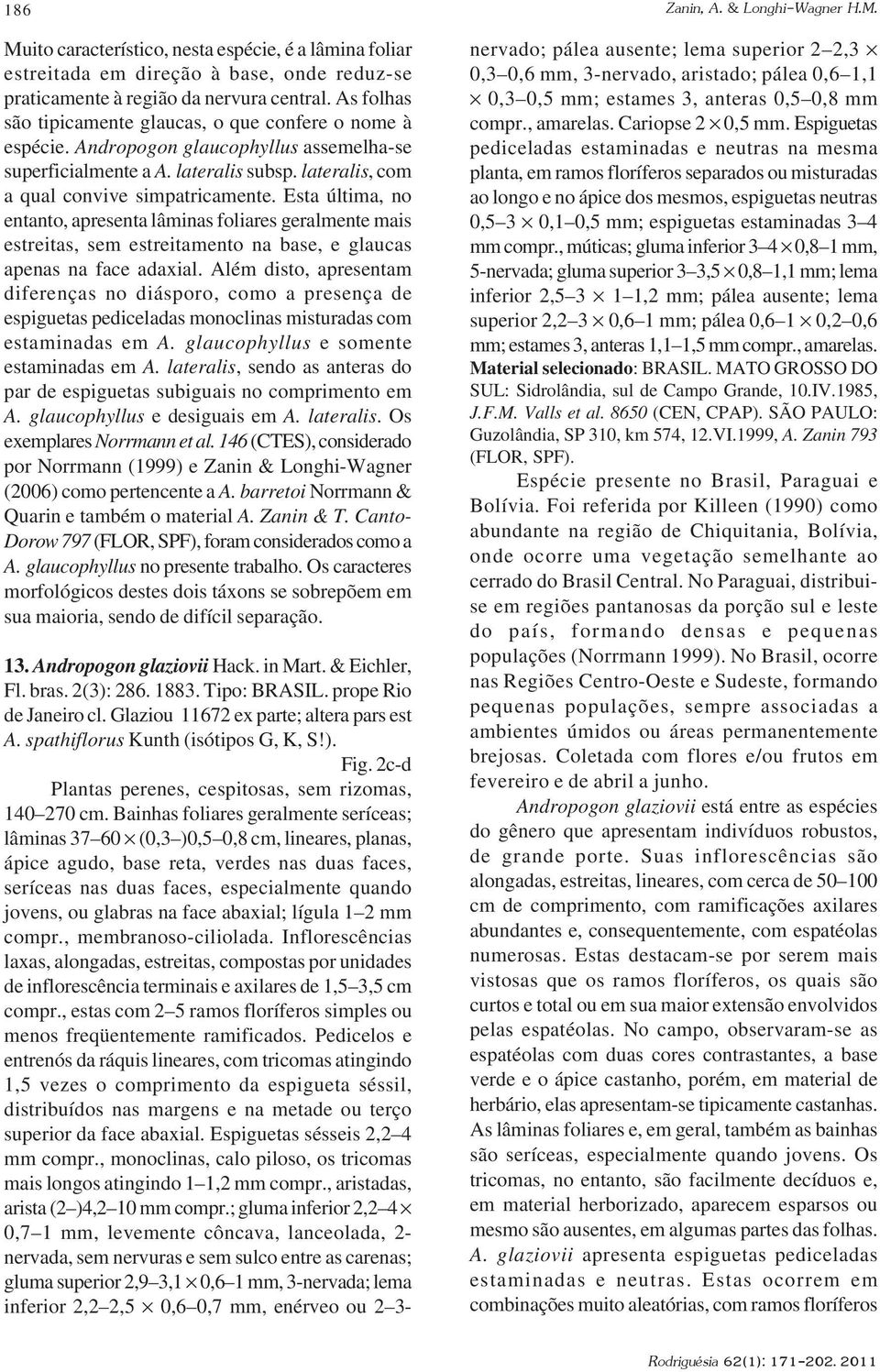 186

Zanin, A. & Longhi-Wagner H.M.

Muito característico, nesta espécie, é a lâmina foliar estreitada em direção à base, onde reduz-se praticamente à região da nervura central. As folhas são tipicamente glaucas, o que confere o nome à espécie. Andropogon glaucophyllus assemelha-se superficialmente a A. lateralis subsp. lateralis, com a qual convive simpatricamente. Esta última, no entanto, apresenta lâminas foliares geralmente mais estreitas, sem estreitamento na base, e glaucas apenas na face adaxial. Além disto, apresentam diferenças no diásporo, como a presença de espiguetas pediceladas monoclinas misturadas com estaminadas em A. glaucophyllus e somente estaminadas em A. lateralis, sendo as anteras do par de espiguetas subiguais no comprimento em A. glaucophyllus e desiguais em A. lateralis. Os exemplares Norrmann et al. 146 (CTES), considerado por Norrmann (1999) e Zanin & Longhi-Wagner (2006) como pertencente a A. barretoi Norrmann & Quarin e também o material A. Zanin & T. Canto-Dorow 797 (FLOR, SPF), foram considerados como a A. glaucophyllus no presente trabalho. Os caracteres morfológicos destes dois táxons se sobrepõem em sua maioria, sendo de difícil separação.

13. Andropogon glaziovii Hack. in Mart. & Eichler, Fl. bras. 2(3): 286. 1883. Tipo: BRASIL. prope Rio de Janeiro cl. Glaziou 11672 ex parte; altera pars est A. spathiflorus Kunth (isótipos G, K, S!).

Fig. 2c-d

Plantas perenes, cespitosas, sem rizomas, 140–270 cm. Bainhas foliares geralmente seríceas; lâminas 37–60 $\times$ (0,3–)0,5–0,8 cm, lineares, planas, ápice agudo, base reta, verdes nas duas faces, seríceas nas duas faces, especialmente quando jovens, ou glabras na face abaxial; lígula 1–2 mm compr., membranoso-ciliolada. Inflorescências laxas, alongadas, estreitas, compostas por unidades de inflorescência terminais e axilares de 1,5–3,5 cm compr., estas com 2–5 ramos floríferos simples ou menos freqüentemente ramificados. Pedicelos e entrenós da ráquis lineares, com tricomas atingindo 1,5 vezes o comprimento da espigueta séssil, distribuídos nas margens e na metade ou terço superior da face abaxial. Espiguetas sésseis 2,2–4 mm compr., monoclinas, calo piloso, os tricomas mais longos atingindo 1–1,2 mm compr., aristadas, arista (2–)4,2–10 mm compr.; gluma inferior 2,2–4 $\times$ 0,7–1 mm, levemente côncava, lanceolada, 2-nervada, sem nervuras e sem sulco entre as carenas; gluma superior 2,9–3,1 $\times$ 0,6–1 mm, 3-nervada; lema inferior 2,2–2,5 $\times$ 0,6–0,7 mm, enérveo ou 2–3-nervado; pálea ausente; lema superior 2–2,3 $\times$ 0,3–0,6 mm, 3-nervado, aristado; pálea 0,6–1,1 $\times$ 0,3–0,5 mm; estames 3, anteras 0,5–0,8 mm compr., amarelas. Cariopse 2 $\times$ 0,5 mm. Espiguetas pediceladas estaminadas e neutras na mesma planta, em ramos floríferos separados ou misturadas ao longo e no ápice dos mesmos, espiguetas neutras 0,5–3 $\times$ 0,1–0,5 mm; espiguetas estaminadas 3–4 mm compr., múticas; gluma inferior 3–4 $\times$ 0,8–1 mm, 5-nervada; gluma superior 3–3,5 $\times$ 0,8–1,1 mm; lema inferior 2,5–3 $\times$ 1–1,2 mm; pálea ausente; lema superior 2,2–3 $\times$ 0,6–1 mm; pálea 0,6–1 $\times$ 0,2–0,6 mm; estames 3, anteras 1,1–1,5 mm compr., amarelas.

Material selecionado: BRASIL. MATO GROSSO DO SUL: Sidrolândia, sul de Campo Grande, 10.IV.1985, J.F.M. Valls et al. 8650 (CEN, CPAP). SÃO PAULO: Guzolândia, SP 310, km 574, 12.VI.1999, A. Zanin 793 (FLOR, SPF).

Espécie presente no Brasil, Paraguai e Bolívia. Foi referida por Killeen (1990) como abundante na região de Chiquitania, Bolívia, onde ocorre uma vegetação semelhante ao cerrado do Brasil Central. No Paraguai, distribui-se em regiões pantanosas da porção sul e leste do país, formando densas e pequenas populações (Norrmann 1999). No Brasil, ocorre nas Regiões Centro-Oeste e Sudeste, formando pequenas populações, sempre associadas a ambientes úmidos ou áreas permanentemente brejosas. Coletada com flores e/ou frutos em fevereiro e de abril a junho.

Andropogon glaziovii está entre as espécies do gênero que apresentam indivíduos robustos, de grande porte. Suas inflorescências são alongadas, estreitas, lineares, com cerca de 50–100 cm de comprimento, com ramificações axilares abundantes e, consequentemente, com espatéolas numerosas. Estas destacam-se por serem mais vistosas que os ramos floríferos, os quais são curtos e total ou em sua maior extensão envolvidos pelas espatéolas. No campo, observaram-se as espatéolas com duas cores contrastantes, a base verde e o ápice castanho, porém, em material de herbário, elas apresentam-se tipicamente castanhas. As lâminas foliares e, em geral, também as bainhas são seríceas, especialmente quando jovens. Os tricomas, no entanto, são facilmente decíduos e, em material herborizado, aparecem esparsos ou mesmo são ausentes, em algumas partes das folhas. A. glaziovii apresenta espiguetas pediceladas estaminadas e neutras. Estas ocorrem em combinações muito aleatórias, com ramos floríferos

Rodriguésia 62(1): 171-202. 2011